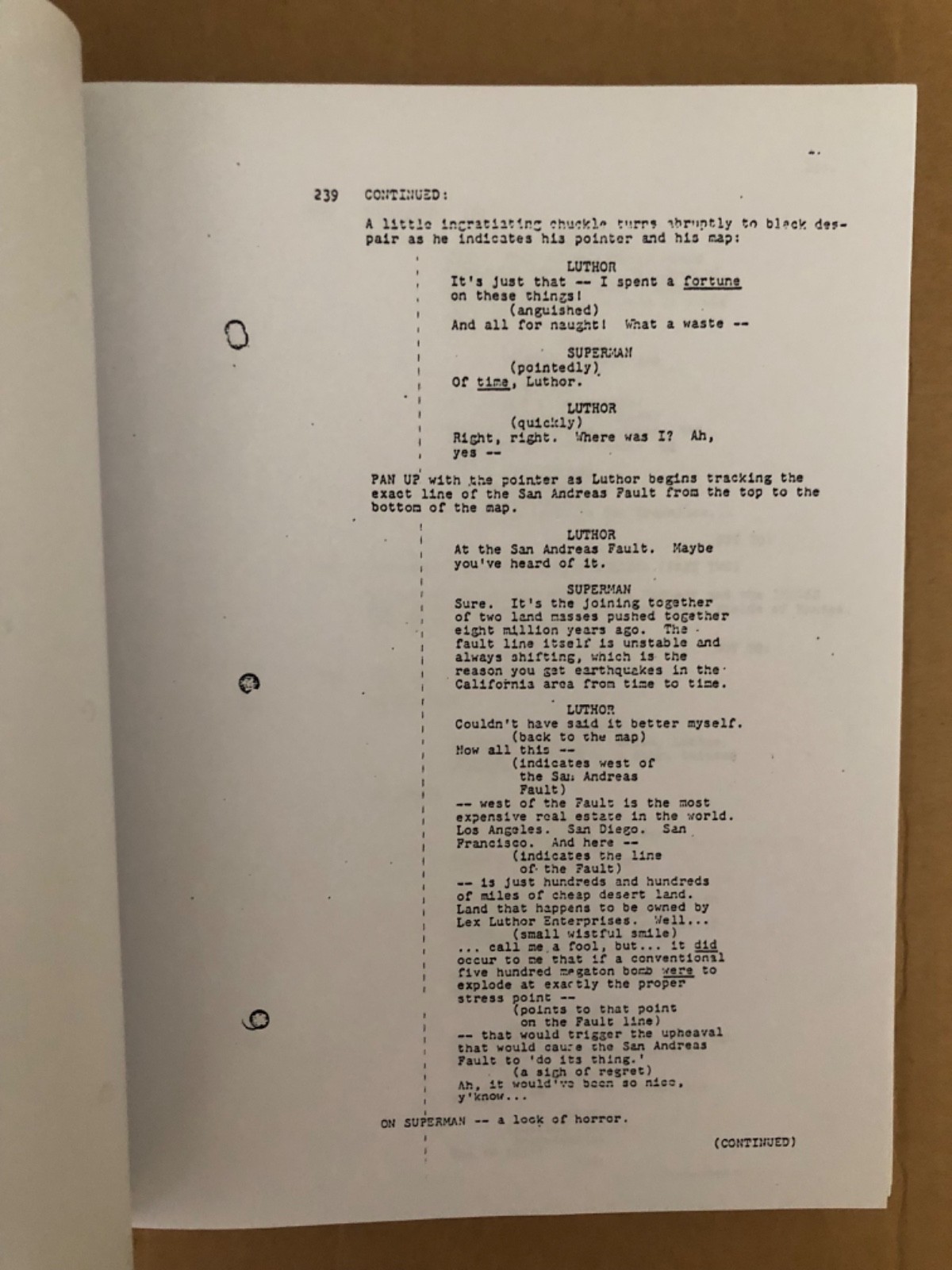 239 CONTINUED:

A little ingratiating chuckle turns abruptly to black despair as he indicates his pointer and his map:

LUTHOR
It's just that -- I spent a fortune on these things!
(anguished)
And all for naught! What a waste --

SUPERMAN
(pointedly)
Of time, Luthor.

LUTHOR
(quickly)
Right, right. Where was I? Ah, yes --

PAN UP with the pointer as Luthor begins tracking the exact line of the San Andreas Fault from the top to the bottom of the map.

LUTHOR
At the San Andreas Fault. Maybe you've heard of it.

SUPERMAN
Sure. It's the joining together of two land masses pushed together eight million years ago. The fault line itself is unstable and always shifting, which is the reason you get earthquakes in the California area from time to time.

LUTHOR
Couldn't have said it better myself.
(back to the map)
Now all this --
(indicates west of the San Andreas Fault)
-- west of the Fault is the most expensive real estate in the world. Los Angeles. San Diego. San Francisco. And here --
(indicates the line of the Fault)
-- is just hundreds and hundreds of miles of cheap desert land. Land that happens to be owned by Lex Luthor Enterprises. Well...
(small wistful smile)
... call me a fool, but... it did occur to me that if a conventional five hundred megaton bomb were to explode at exactly the proper stress point --
(points to that point on the Fault line)
-- that would trigger the upheaval that would cause the San Andreas Fault to 'do its thing.'
(a sigh of regret)
Ah, it would've been so nice, y'know...

ON SUPERMAN -- a look of horror.

(CONTINUED)